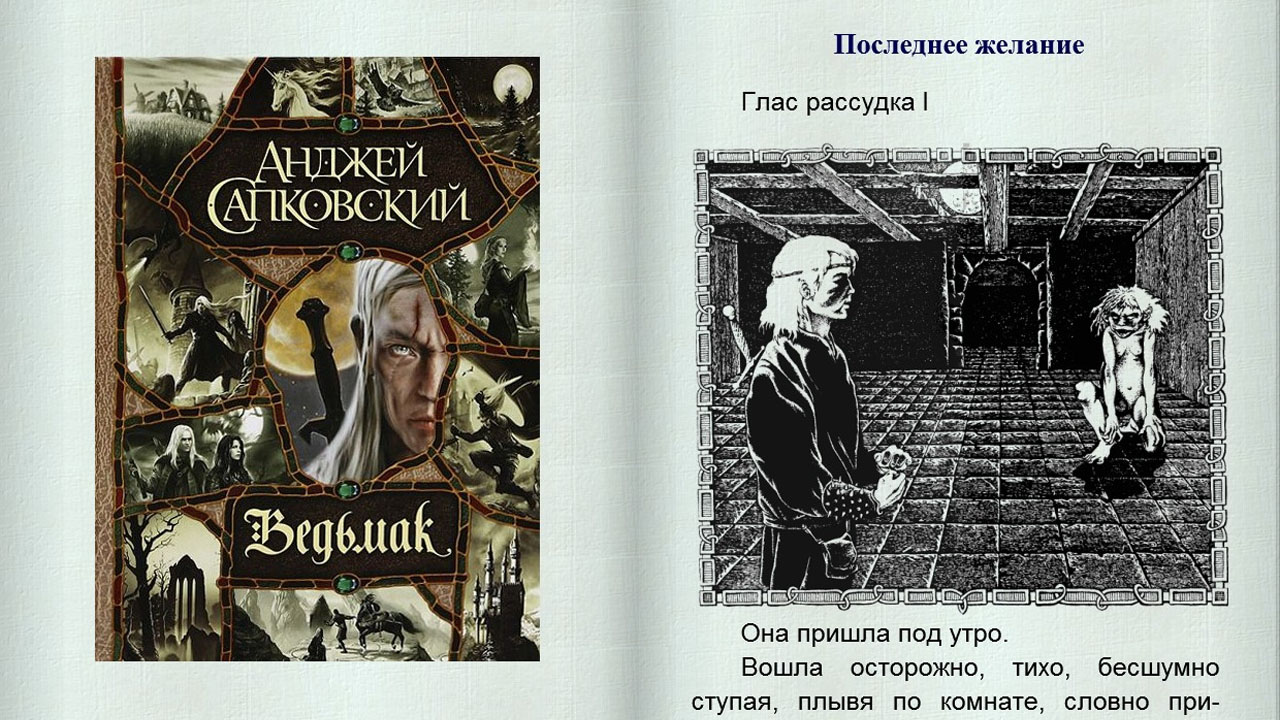 АНДЖЕЙ САПКОВСКИЙ

Ведьмак

Последнее желание

Глас рассудка I

Она пришла под утро.

Вошла осторожно, тихо, бесшумно ступая, плывя по комнате, словно при-